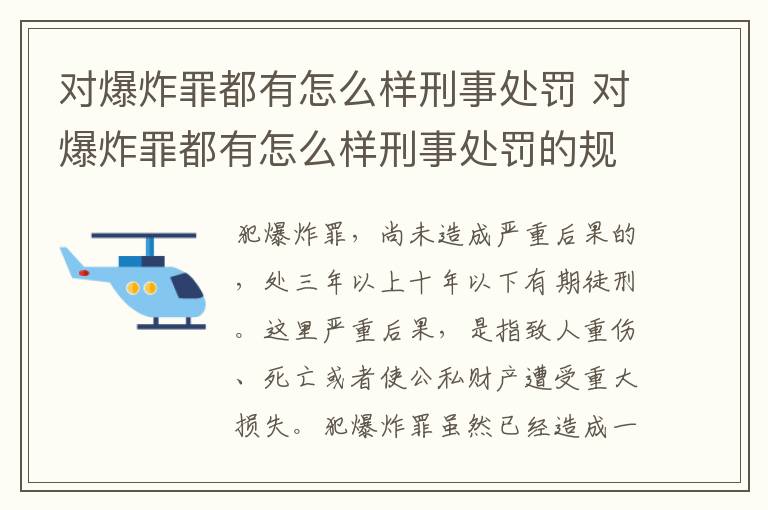 对爆炸罪都有怎么样刑事处罚 对爆炸罪都有怎么样刑事处罚的规

犯爆炸罪，尚未造成严重后果的，处三年以上十年以下有期徒刑。这里严重后果，是指致人重伤、死亡或者使公私财产遭受重大损失。犯爆炸罪虽然已经造成一